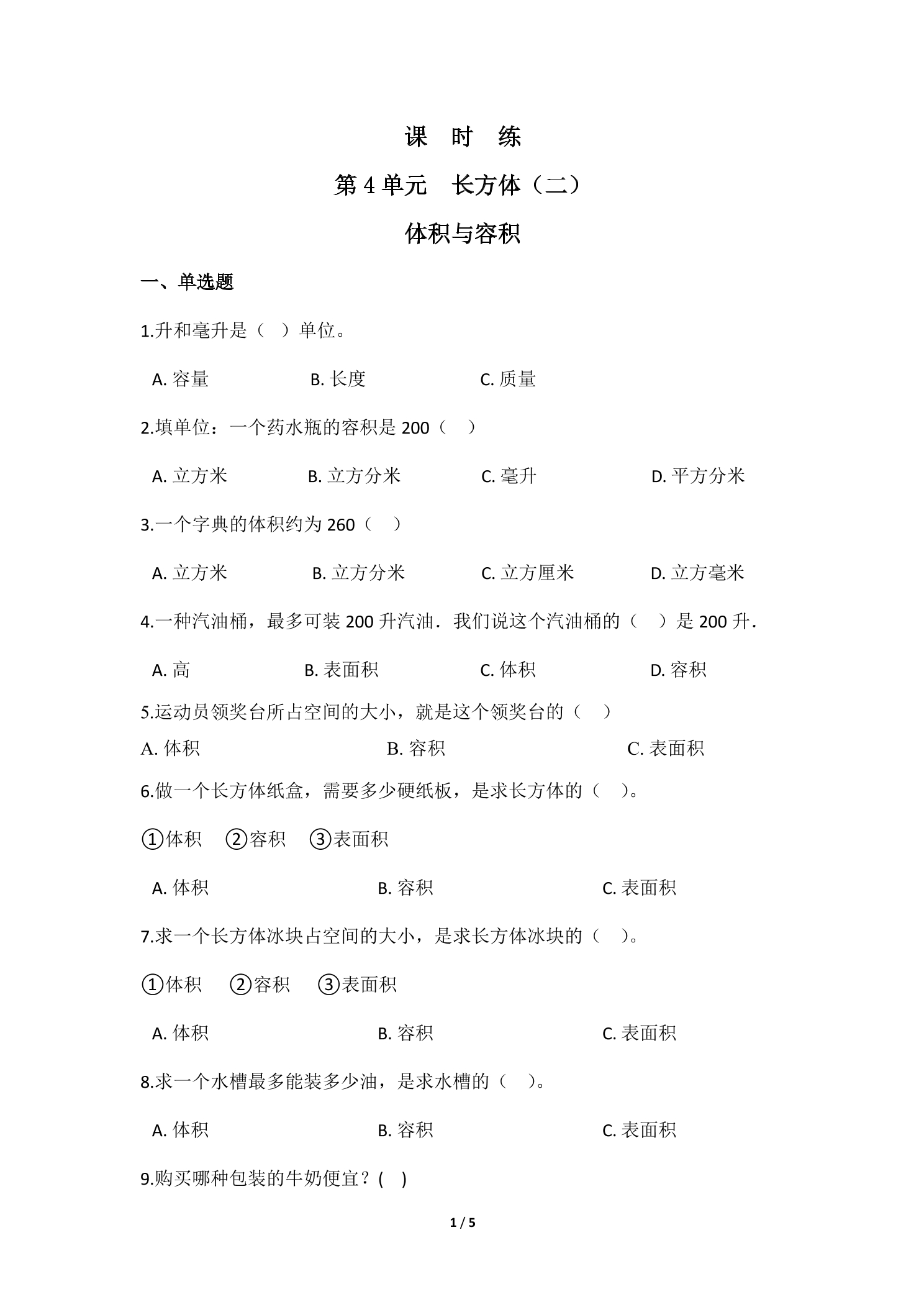 课 时 练

第4单元 长方体（二）

体积与容积

一、单选题

1.升和毫升是（ ）单位。

A.容量 B.长度 C.质量

2.填单位：一个药水瓶的容积是200（ ）

A.立方米 B.立方分米 C.毫升 D.平方分米

3.一个字典的体积约为260（ ）

A.立方米 B.立方分米 C.立方厘米 D.立方毫米

4.一种汽油桶，最多可装200升汽油．我们说这个汽油桶的（ ）是200升．

A.高 B.表面积 C.体积 D.容积

5.运动员领奖台所占空间的大小，就是这个领奖台的（ ）

A.体积 B.容积 C.表面积

6.做一个长方体纸盒，需要多少硬纸板，是求长方体的（ ）。

①体积 ②容积 ③表面积

A.体积 B.容积 C.表面积

7.求一个长方体冰块占空间的大小，是求长方体冰块的（ ）。

①体积 ②容积 ③表面积

A.体积 B.容积 C.表面积

8.求一个水槽最多能装多少油，是求水槽的（ ）。

A.体积 B.容积 C.表面积

9.购买哪种包装的牛奶便宜？( )

1 / 5